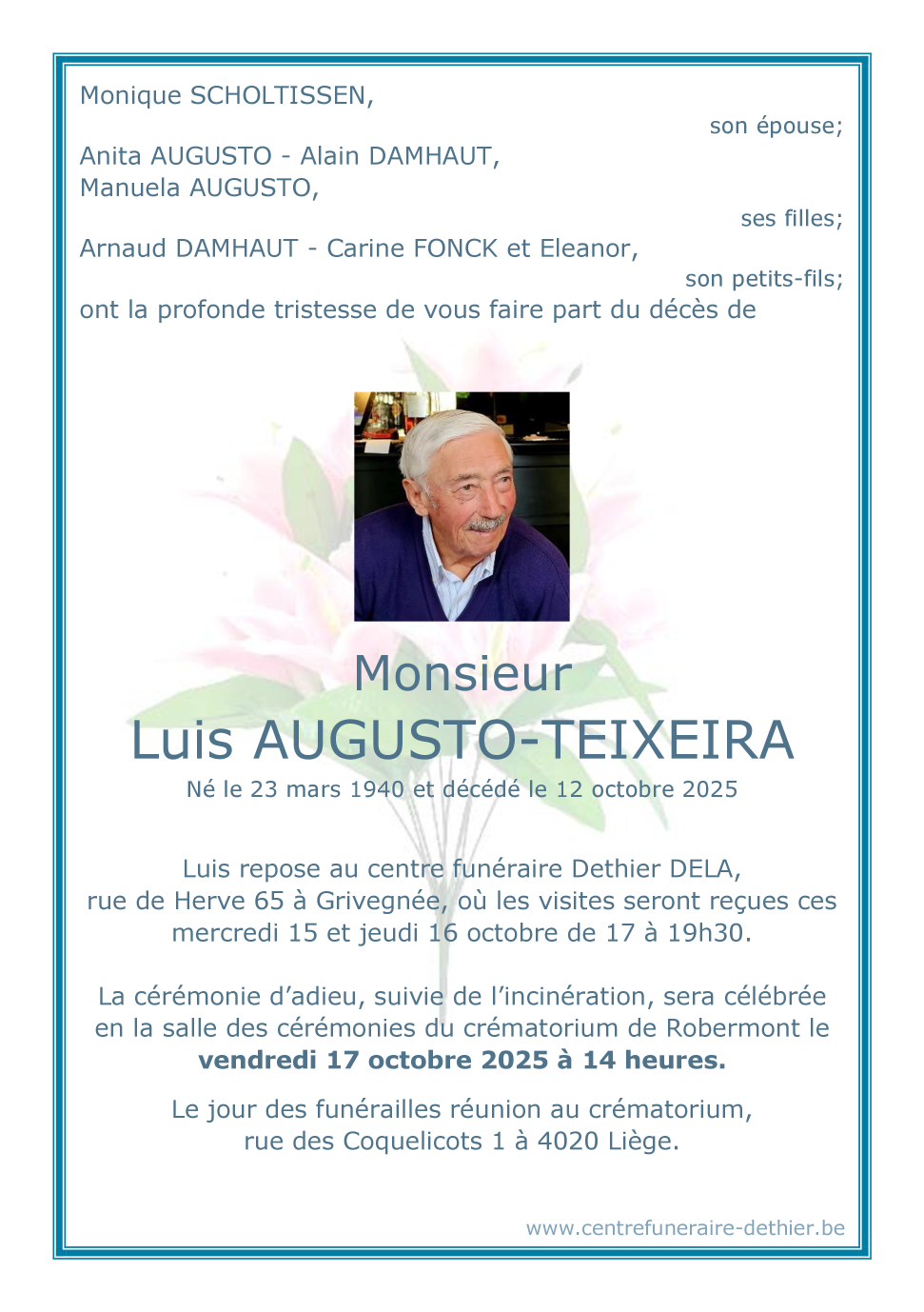 Monique SCHOLTISSEN,

son épouse;

Anita AUGUSTO - Alain DAMHAUT,
Manuela AUGUSTO,

ses filles;

Arnaud DAMHAUT - Carine FONCK et Eleanor,

son petits-fils;

ont la profonde tristesse de vous faire part du décès de

Monsieur
Luis AUGUSTO-TEIXEIRA

Né le 23 mars 1940 et décédé le 12 octobre 2025

Luis repose au centre funéraire Dethier DELA, rue de Herve 65 à Grivegnée, où les visites seront reçues ces mercredi 15 et jeudi 16 octobre de 17 à 19h30.

La cérémonie d'adieu, suivie de l'incinération, sera célébrée en la salle des cérémonies du crématorium de Robermont le vendredi 17 octobre 2025 à 14 heures.

Le jour des funérailles réunion au crématorium, rue des Coquelicots 1 à 4020 Liège.

www.centrefuneraire-dethier.be